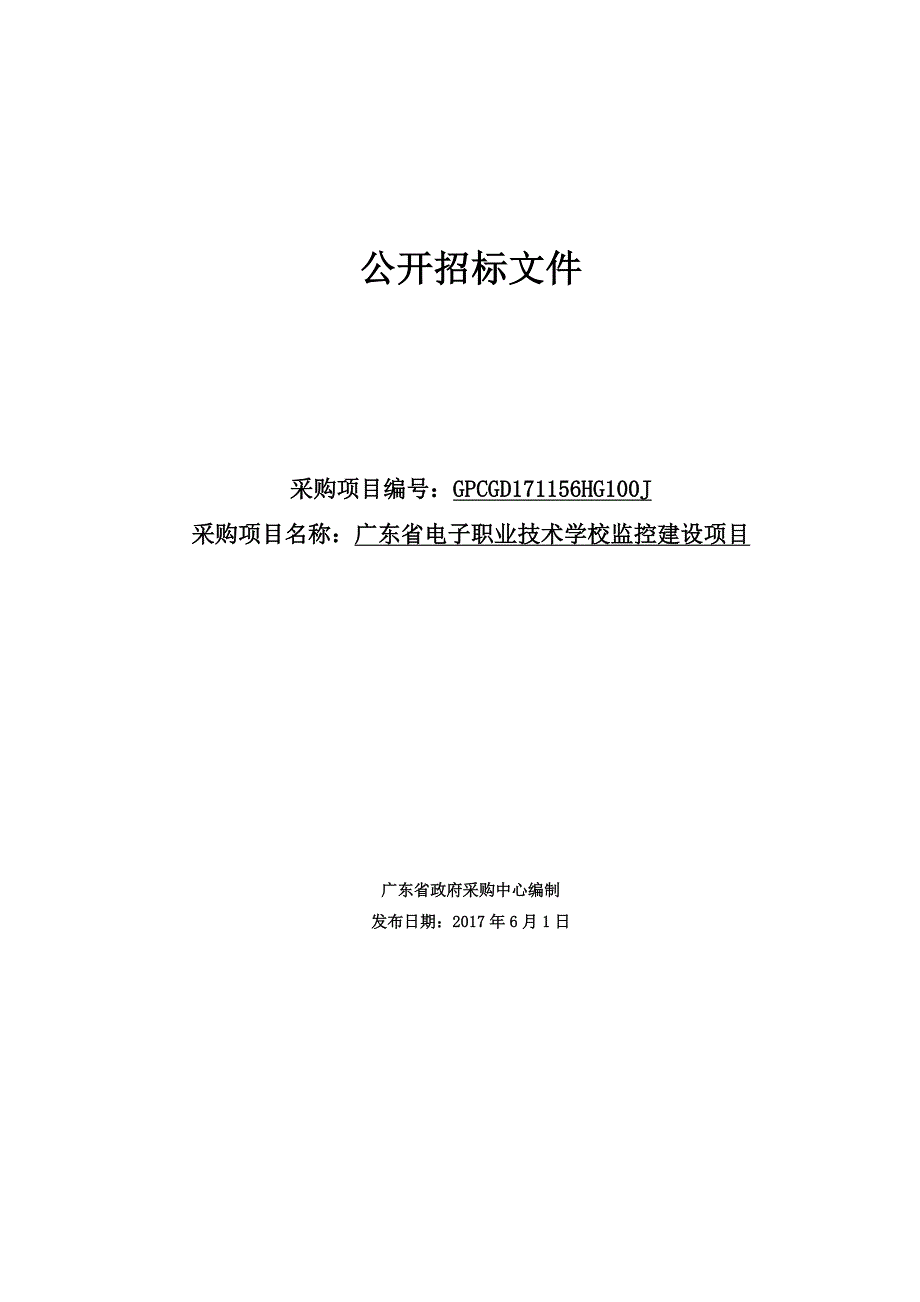 公开招标文件

采购项目编号：GPCGD171156HG100J

采购项目名称：广东省电子职业技术学校监控建设项目

广东省政府采购中心编制

发布日期：2017 年 6 月 1 日